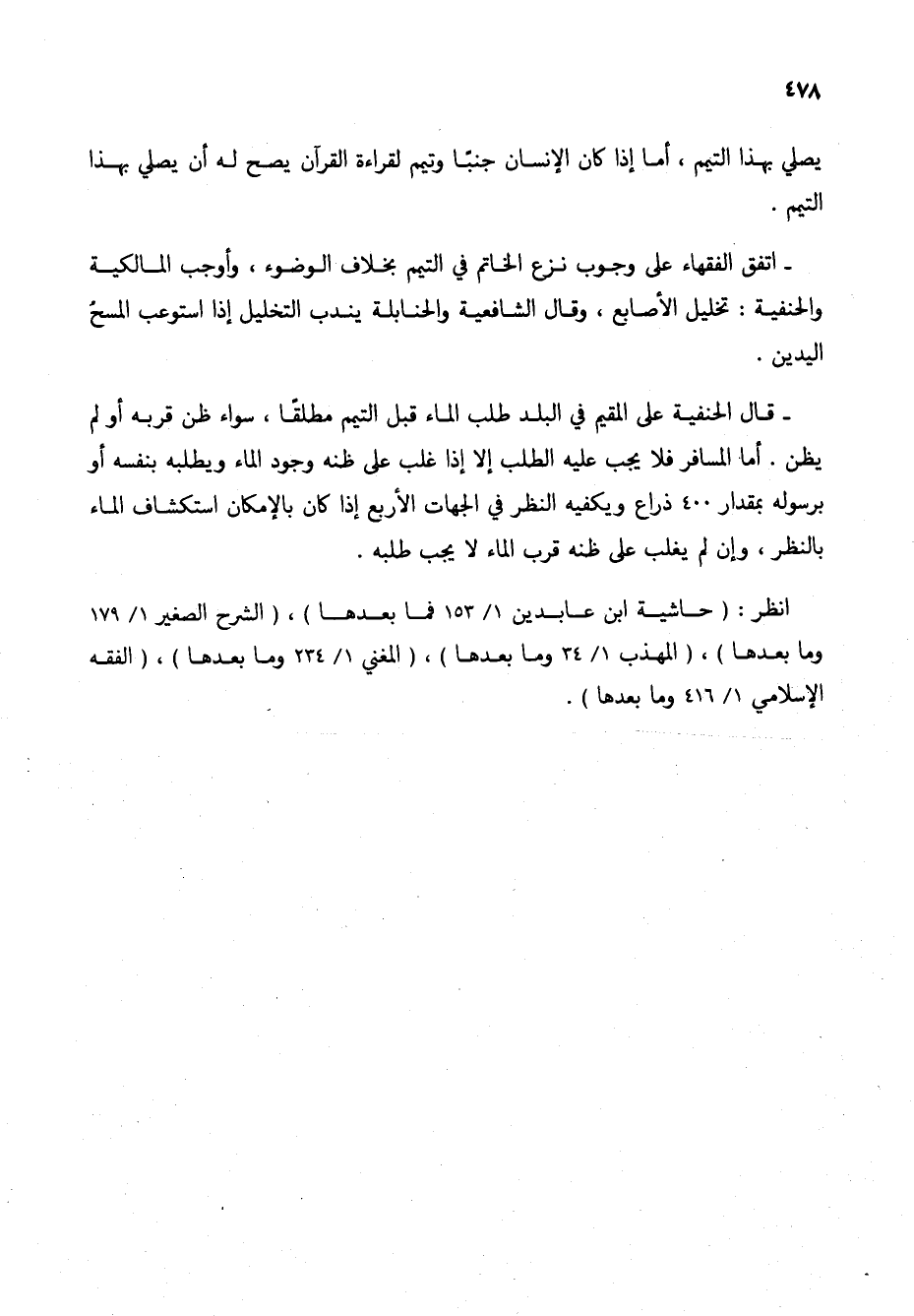 ٤٧٨

يصلي بهذا التيمم ، أما إذا كان الإنسان جنبًا وتيمم لقراءة القرآن يصح له أن يصلي بهذا التيمم .

ـ اتفق الفقهاء على وجوب نزع الخاتم في التيمم بخلاف الوضوء ، وأوجب المالكية والحنفية : تخليل الأصابع ، وقال الشافعية والحنابلة يندب التخليل إذا استوعب المسحُ اليدين .

ـ قال الحنفية على المقيم في البلد طلب الماء قبل التيمم مطلقًا ، سواء ظن قربه أو لم يظن . أما المسافر فلا يجب عليه الطلب إلا إذا غلب على ظنه وجود الماء ويطلبه بنفسه أو برسوله بمقدار ٤٠٠ ذراع ويكفيه النظر في الجهات الأربع إذا كان بالإمكان استكشاف الماء بالنظر ، وإن لم يغلب على ظنه قرب الماء لا يجب طلبه .

انظر : ( حاشية ابن عابدين ١/ ١٥٣ فما بعدها ) ، ( الشرح الصغير ١/ ١٧٩ وما بعدها ) ، ( المهذب ١/ ٣٤ وما بعدها ) ، ( المغني ١/ ٢٣٤ وما بعدها ) ، ( الفقه الإسلامي ١/ ٤١٦ وما بعدها ) .